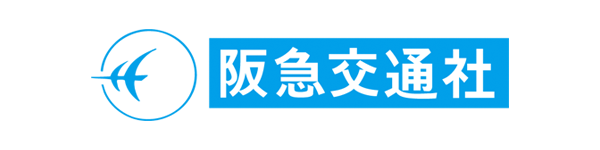 阪急交通社